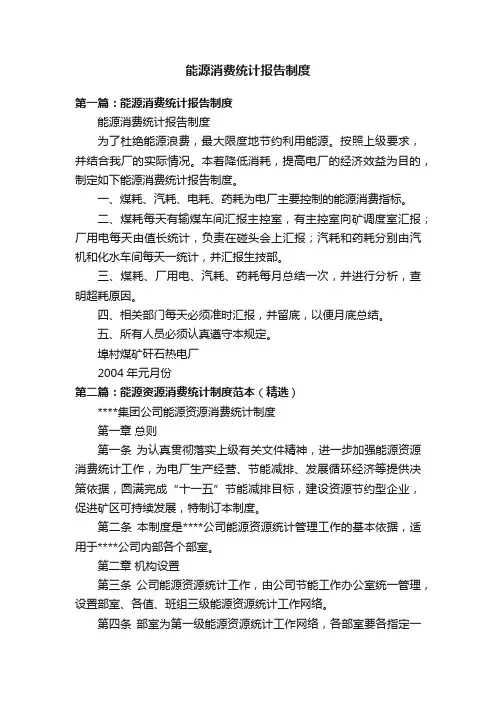 能源消费统计报告制度

第一篇：能源消费统计报告制度

能源消费统计报告制度

为了杜绝能源浪费，最大限度地节约利用能源。按照上级要求，并结合我厂的实际情况。本着降低消耗，提高电厂的经济效益为目的，制定如下能源消费统计报告制度。

一、煤耗、汽耗、电耗、药耗为电厂主要控制的能源消费指标。

二、煤耗每天有输煤车间汇报主控室，有主控室向矿调度室汇报；厂用电每天由值长统计，负责在碰头会上汇报；汽耗和药耗分别由汽机和化水车间每天一统计，并汇报生技部。

三、煤耗、厂用电、汽耗、药耗每月总结一次，并进行分析，查明超耗原因。

四、相关部门每天必须准时汇报，并留底，以便月底总结。

五、所有人员必须认真遵守本规定。

埠村煤矿矸石热电厂

2004 年元月份

第二篇：能源资源消费统计制度范本（精选）

****集团公司能源资源消费统计制度

第一章 总则

第一条 为认真贯彻落实上级有关文件精神，进一步加强能源资源消费统计工作，为电厂生产经营、节能减排、发展循环经济等提供决策依据，圆满完成“十一五”节能减排目标，建设资源节约型企业，促进矿区可持续发展，特制订本制度。

第二条 本制度是****公司能源资源统计管理工作的基本依据，适用于****公司内部各个部室。

第二章 机构设置

第三条 公司能源资源统计工作，由公司节能工作办公室统一管理，设置部室、各值、班组三级能源资源统计工作网络。

第四条 部室为第一级能源资源统计工作网络，各部室要各指定一